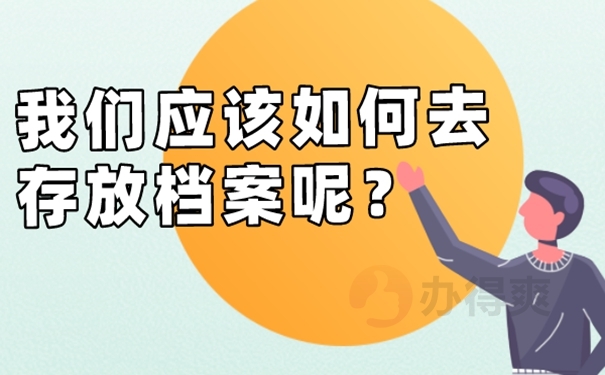 我们应该如何去存放档案呢？

办得爽